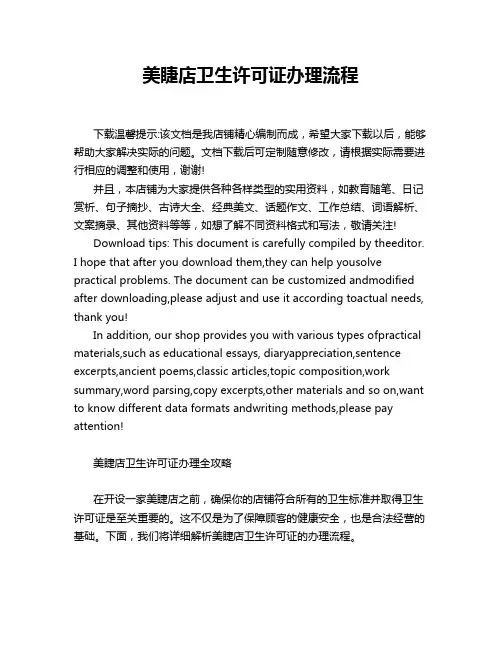 美睫店卫生许可证办理流程

下载温馨提示:该文档是我店铺精心编制而成，希望大家下载以后，能够帮助大家解决实际的问题。文档下载后可定制随意修改，请根据实际需要进行相应的调整和使用，谢谢!

并且，本店铺为大家提供各种各样类型的实用资料，如教育随笔、日记赏析、句子摘抄、古诗大全、经典美文、话题作文、工作总结、词语解析、文案摘录、其他资料等等，如想了解不同资料格式和写法，敬请关注!

Download tips: This document is carefully compiled by theeditor. I hope that after you download them,they can help yousolve practical problems. The document can be customized andmodified after downloading,please adjust and use it according toactual needs, thank you!

In addition, our shop provides you with various types ofpractical materials,such as educational essays, diaryappreciation,sentence excerpts,ancient poems,classic articles,topic composition,work summary,word parsing,copy excerpts,other materials and so on,want to know different data formats andwriting methods,please pay attention!

美睫店卫生许可证办理全攻略

在开设一家美睫店之前，确保你的店铺符合所有的卫生标准并取得卫生许可证是至关重要的。这不仅是为了保障顾客的健康安全，也是合法经营的基础。下面，我们将详细解析美睫店卫生许可证的办理流程。